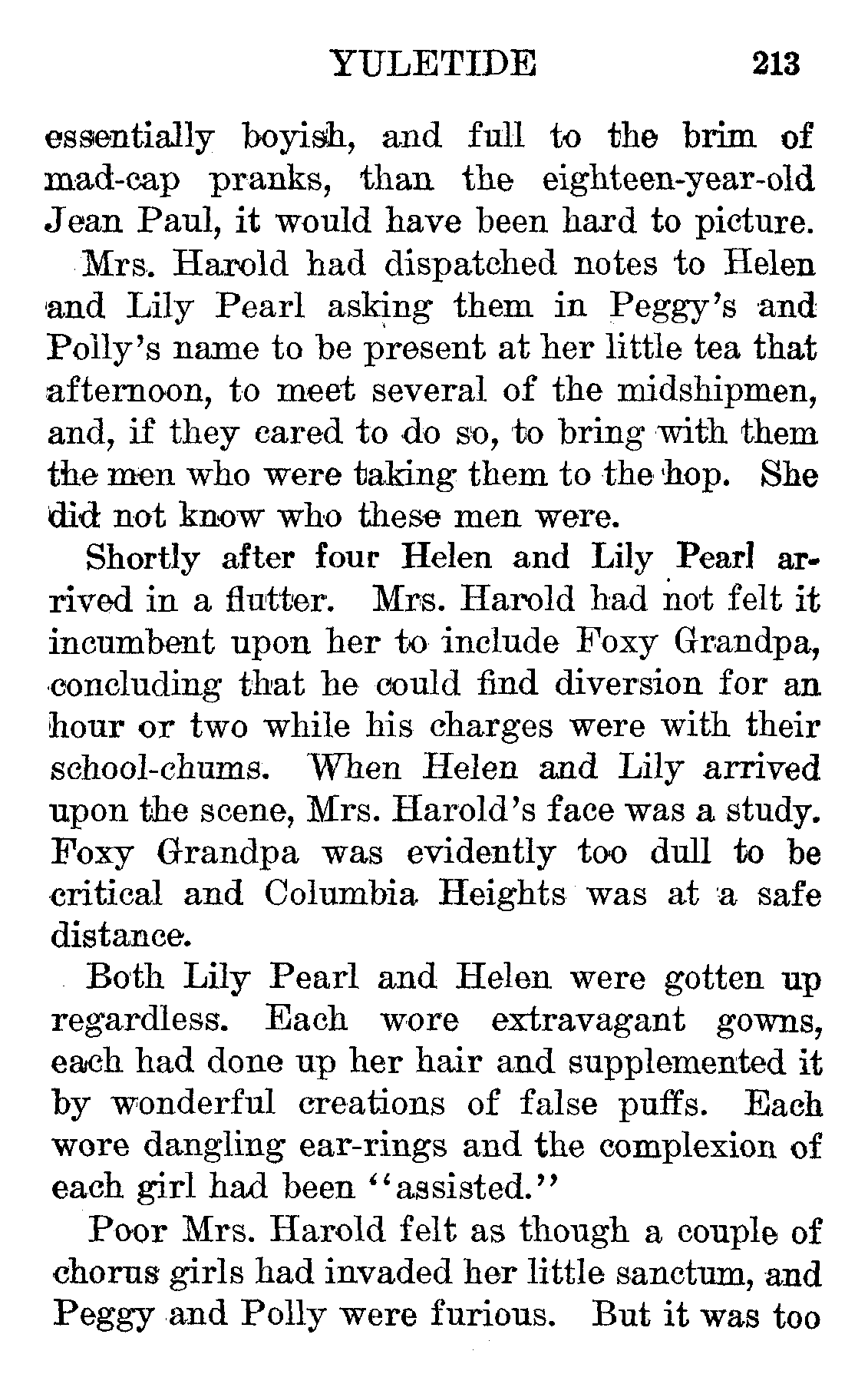 YULETIDE 213

essentially boyish, and full to the brim of mad-cap pranks, than the eighteen-year-old Jean Paul, it would have been hard to picture.

Mrs. Harold had dispatched notes to Helen and Lily Pearl asking them in Peggy's and Polly's name to be present at her little tea that afternoon, to meet several of the midshipmen, and, if they cared to do so, to bring with them the men who were taking them to the hop. She did not know who these men were.

Shortly after four Helen and Lily Pearl arrived in a flutter. Mrs. Harold had not felt it incumbent upon her to include Foxy Grandpa, concluding that he could find diversion for an hour or two while his charges were with their school-chums. When Helen and Lily arrived upon the scene, Mrs. Harold's face was a study. Foxy Grandpa was evidently too dull to be critical and Columbia Heights was at a safe distance.

Both Lily Pearl and Helen were gotten up regardless. Each wore extravagant gowns, each had done up her hair and supplemented it by wonderful creations of false puffs. Each wore dangling ear-rings and the complexion of each girl had been "assisted."

Poor Mrs. Harold felt as though a couple of chorus girls had invaded her little sanctum, and Peggy and Polly were furious. But it was too